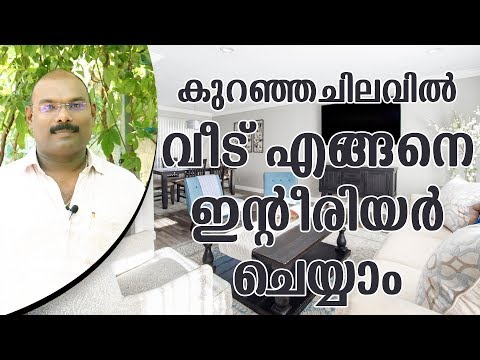 കുറഞ്ഞ ചിലവിൽ
വീട് എങ്ങനെ
ഇന്റീരിയർ
ചെയ്യാം